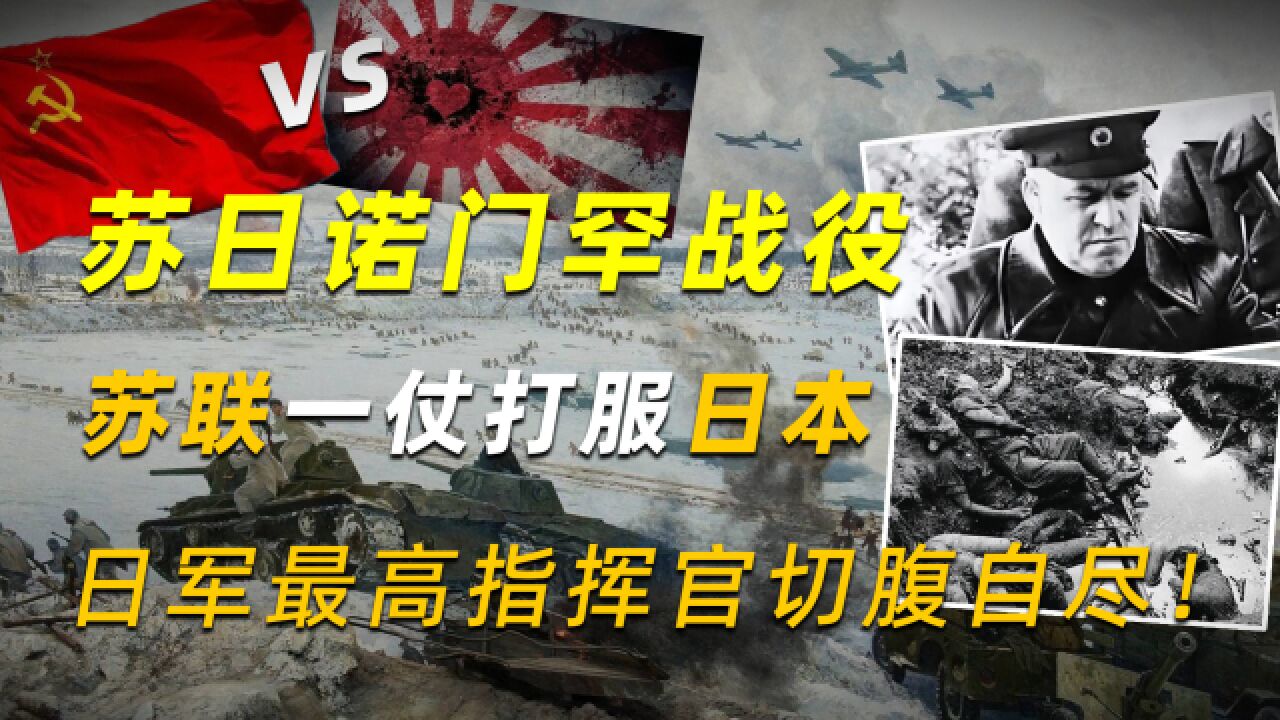 VS

苏日诺门罕战役

苏联一仗打服日本

日军最高指挥官切腹自尽！